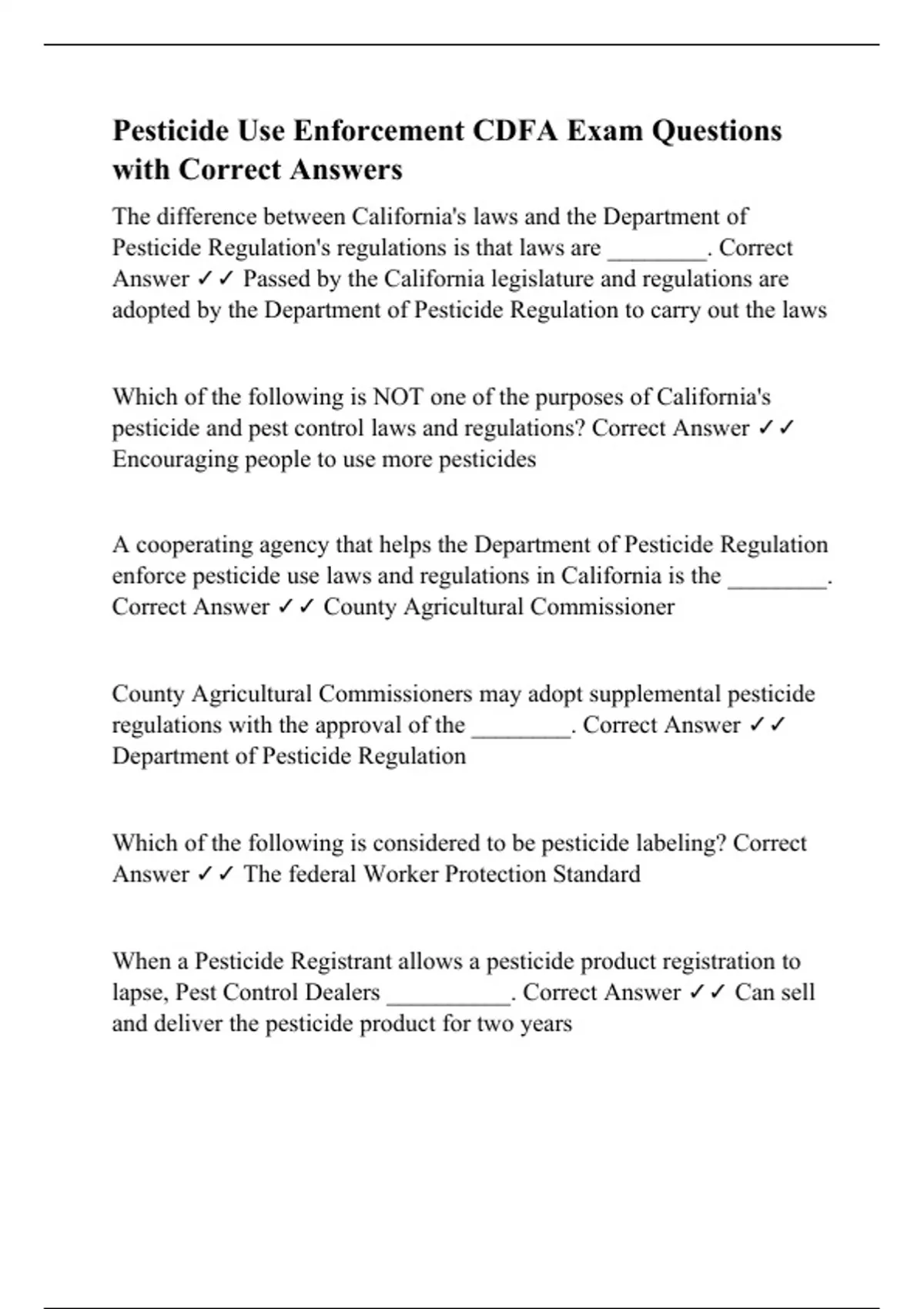 Pesticide Use Enforcement CDFA Exam Questions with Correct Answers

The difference between California's laws and the Department of Pesticide Regulation's regulations is that laws are ________. Correct Answer ✓✓ Passed by the California legislature and regulations are adopted by the Department of Pesticide Regulation to carry out the laws

Which of the following is NOT one of the purposes of California's pesticide and pest control laws and regulations? Correct Answer ✓✓ Encouraging people to use more pesticides

A cooperating agency that helps the Department of Pesticide Regulation enforce pesticide use laws and regulations in California is the ________. Correct Answer ✓✓ County Agricultural Commissioner

County Agricultural Commissioners may adopt supplemental pesticide regulations with the approval of the ________. Correct Answer ✓✓ Department of Pesticide Regulation

Which of the following is considered to be pesticide labeling? Correct Answer ✓✓ The federal Worker Protection Standard

When a Pesticide Registrant allows a pesticide product registration to lapse, Pest Control Dealers __________. Correct Answer ✓✓ Can sell and deliver the pesticide product for two years